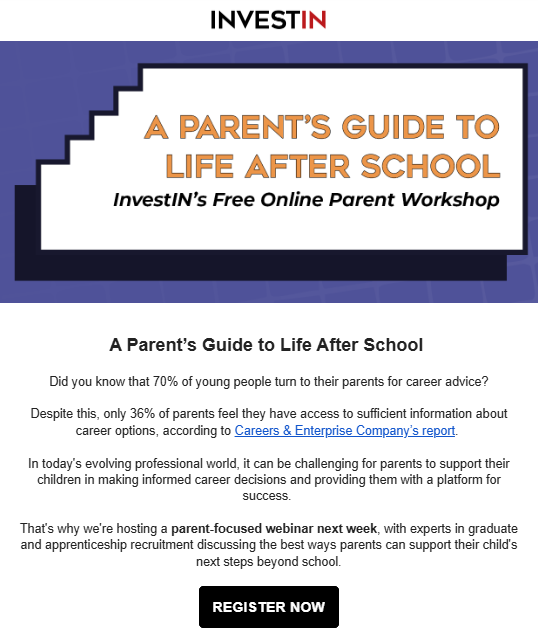 INVESTIN

A PARENT'S GUIDE TO LIFE AFTER SCHOOL

InvestIN's Free Online Parent Workshop

A Parent's Guide to Life After School

Did you know that 70% of young people turn to their parents for career advice?

Despite this, only 36% of parents feel they have access to sufficient information about career options, according to Careers & Enterprise Company's report.

In today's evolving professional world, it can be challenging for parents to support their children in making informed career decisions and providing them with a platform for success.

That's why we're hosting a parent-focused webinar next week, with experts in graduate and apprenticeship recruitment discussing the best ways parents can support their child's next steps beyond school.

REGISTER NOW